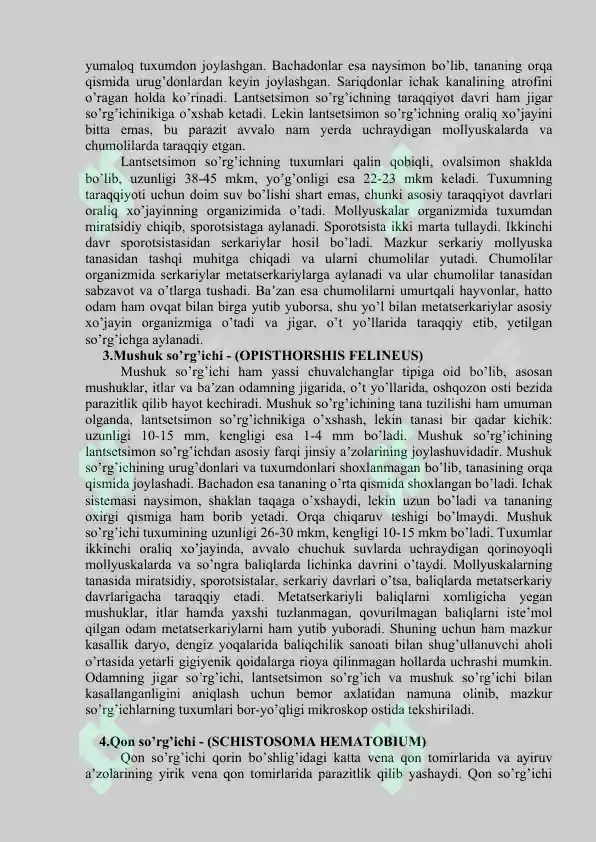 yumaloq tuxumdon joylashgan. Bachadonlar esa naysimon bo'lib, tananing orqa qismida urug'donlardan keyin joylashgan. Sariqdonlar ichak kanalining atrofini o'ragan holda ko'rinadi. Lantsetsimon so'rg'ichning taraqqiyot davri ham jigar so'rg'ichinikiga o'xshab ketadi. Lekin lantsetsimon so'rg'ichning oraliq xo'jayini bitta emas, bu parazit avvalo nam yerda uchraydigan mollyuskalarda va chumolilarda taraqqiy etgan.

Lantsetsimon so'rg'ichning tuxumlari qalin qobiqli, ovalsimon shaklda bo'lib, uzunligi 38-45 mkm, yo'g'onligi esa 22-23 mkm keladi. Tuxumning taraqqiyoti uchun doim suv bo'lishi shart emas, chunki asosiy taraqqiyot davrlari oraliq xo'jayinning organizimida o'tadi. Mollyuskalar organizmida tuxumdan miratsidiy chiqib, sporotsistaga aylanadi. Sporotsista ikki marta tullaydi. Ikkinchi davr sporotsistasidan serkariylar hosil bo'ladi. Mazkur serkariy mollyuska tanasidan tashqi muhitga chiqadi va ularni chumolilar yutadi. Chumolilar organizmida serkariylar metatserkariylarga aylanadi va ular chumolilar tanasidan sabzavot va o'tlarga tushadi. Ba'zan esa chumolilarni umurtqali hayvonlar, hatto odam ham ovqat bilan birga yutib yuborsa, shu yo'l bilan metatserkariylar asosiy xo'jayin organizmiga o'tadi va jigar, o't yo'llarida taraqqiy etib, yetilgan so'rg'ichga aylanadi.

3.Mushuk so'rg'ichi - (OPISTHORSHIS FELINEUS)

Mushuk so'rg'ichi ham yassi chuvalchanglar tipiga oid bo'lib, asosan mushuklar, itlar va ba'zan odamning jigarida, o't yo'llarida, oshqozon osti bezida parazitlik qilib hayot kechiradi. Mushuk so'rg'ichining tana tuzilishi ham umuman olganda, lantsetsimon so'rg'ichnikiga o'xshash, lekin tanasi bir qadar kichik: uzunligi 10-15 mm, kengligi esa 1-4 mm bo'ladi. Mushuk so'rg'ichining lantsetsimon so'rg'ichdan asosiy farqi jinsiy a'zolarining joylashuvidadir. Mushuk so'rg'ichining urug'donlari va tuxumdonlari shoxlanmagan bo'lib, tanasining orqa qismida joylashadi. Bachadon esa tananing o'rta qismida shoxlangan bo'ladi. Ichak sistemasi naysimon, shaklan taqaga o'xshaydi, lekin uzun bo'ladi va tananing oxirgi qismiga ham borib yetadi. Orqa chiqaruv teshigi bo'lmaydi. Mushuk so'rg'ichi tuxumining uzunligi 26-30 mkm, kengligi 10-15 mkm bo'ladi. Tuxumlar ikkinchi oraliq xo'jayinda, avvalo chuchuk suvlarda uchraydigan qorinoyoqli mollyuskalarda va so'ngra baliqlarda lichinka davrini o'taydi. Mollyuskalarning tanasida miratsidiy, sporotsistalar, serkariy davrlari o'tsa, baliqlarda metatserkariy davrlarigacha taraqqiy etadi. Metatserkariyli baliqlarni xomligicha yegan mushuklar, itlar hamda yaxshi tuzlanmagan, qovurilmagan baliqlarni iste'mol qilgan odam metatserkariylarni ham yutib yuboradi. Shuning uchun ham mazkur kasallik daryo, dengiz yoqalarida baliqchilik sanoati bilan shug'ullanuvchi aholi o'rtasida yetarli gigiyenik qoidalarga rioya qilinmagan hollarda uchrashi mumkin. Odamning jigar so'rg'ichi, lantsetsimon so'rg'ich va mushuk so'rg'ichi bilan kasallanganligini aniqlash uchun bemor axlatidan namuna olinib, mazkur so'rg'ichlarning tuxumlari bor-yo'qligi mikroskop ostida tekshiriladi.

4.Qon so'rg'ichi - (SCHISTOSOMA HEMATOBIUM)

Qon so'rg'ichi qorin bo'shlig'idagi katta vena qon tomirlarida va ayiruv a'zolarining yirik vena qon tomirlarida parazitlik qilib yashaydi. Qon so'rg'ichi